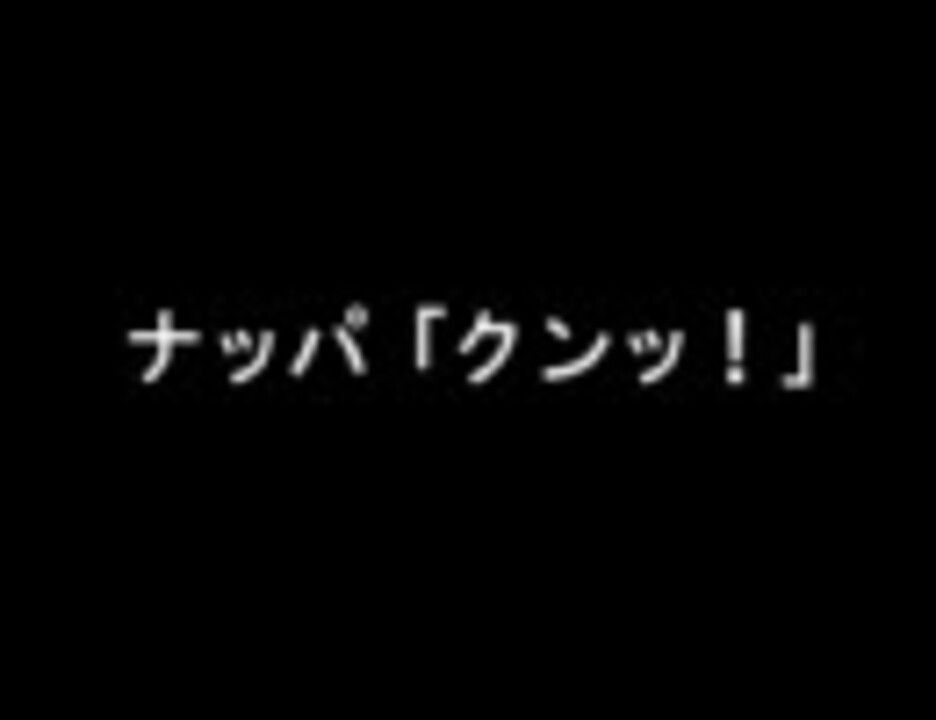 ナッパ「クンッ！」